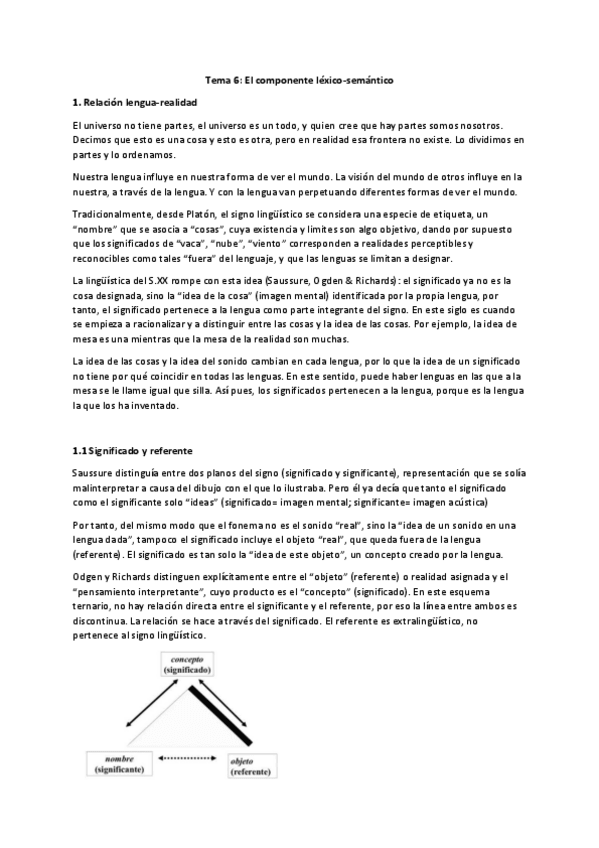 Tema 6: El componente léxico-semántico

1. Relación lengua-realidad

El universo no tiene partes, el universo es un todo, y quien cree que hay partes somos nosotros. Decimos que esto es una cosa y esto es otra, pero en realidad esa frontera no existe. Lo dividimos en partes y lo ordenamos.

Nuestra lengua influye en nuestra forma de ver el mundo. La visión del mundo de otros influye en la nuestra, a través de la lengua. Y con la lengua van perpetuando diferentes formas de ver el mundo.

Tradicionalmente, desde Platón, el signo lingüístico se considera una especie de etiqueta, un "nombre" que se asocia a "cosas", cuya existencia y límites son algo objetivo, dando por supuesto que los significados de "vaca", "nube", "viento" corresponden a realidades perceptibles y reconocibles como tales "fuera" del lenguaje, y que las lenguas se limitan a designar.

La lingüística del S.XX rompe con esta idea (Saussure, Ogden & Richards): el significado ya no es la cosa designada, sino la "idea de la cosa" (imagen mental) identificada por la propia lengua, por tanto, el significado pertenece a la lengua como parte integrante del signo. En este siglo es cuando se empieza a racionalizar y a distinguir entre las cosas y la idea de las cosas. Por ejemplo, la idea de mesa es una mientras que la mesa de la realidad son muchas.

La idea de las cosas y la idea del sonido cambian en cada lengua, por lo que la idea de un significado no tiene por qué coincidir en todas las lenguas. En este sentido, puede haber lenguas en las que a la mesa se le llame igual que silla. Así pues, los significados pertenecen a la lengua, porque es la lengua la que los ha inventado.

1.1 Significado y referente

Saussure distinguía entre dos planos del signo (significado y significante), representación que se solía malinterpretar a causa del dibujo con el que lo ilustraba. Pero él ya decía que tanto el significado como el significante solo "ideas" (significado= imagen mental; significante= imagen acústica)

Por tanto, del mismo modo que el fonema no es el sonido "real", sino la "idea de un sonido en una lengua dada", tampoco el significado incluye el objeto "real", que queda fuera de la lengua (referente). El significado es tan solo la "idea de este objeto", un concepto creado por la lengua.

Odgen y Richards distinguen explícitamente entre el "objeto" (referente) o realidad asignada y el "pensamiento interpretante", cuyo producto es el "concepto" (significado). En este esquema ternario, no hay relación directa entre el significante y el referente, por eso la línea entre ambos es discontinua. La relación se hace a través del significado. El referente es extralingüístico, no pertenece al signo lingüístico.

concepto
(significado)

nombre
(significante)

objeto
(referente)